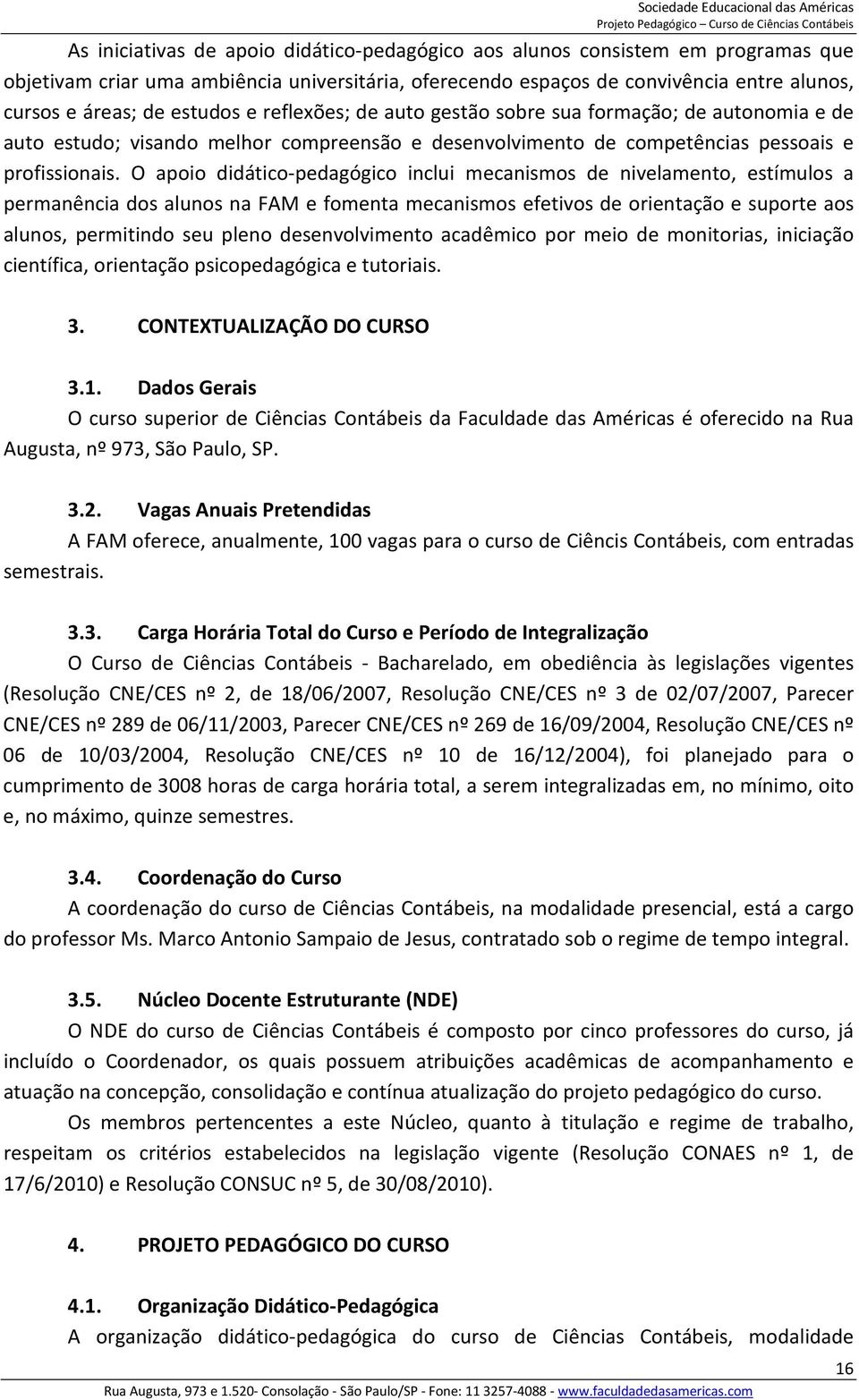 Sociedade Educacional das Américas
Projeto Pedagógico – Curso de Ciências Contábeis

As iniciativas de apoio didático-pedagógico aos alunos consistem em programas que objetivam criar uma ambiência universitária, oferecendo espaços de convivência entre alunos, cursos e áreas; de estudos e reflexões; de auto gestão sobre sua formação; de autonomia e de auto estudo; visando melhor compreensão e desenvolvimento de competências pessoais e profissionais. O apoio didático-pedagógico inclui mecanismos de nivelamento, estímulos a permanência dos alunos na FAM e fomenta mecanismos efetivos de orientação e suporte aos alunos, permitindo seu pleno desenvolvimento acadêmico por meio de monitorias, iniciação científica, orientação psicopedagógica e tutoriais.

3. CONTEXTUALIZAÇÃO DO CURSO

3.1. Dados Gerais
O curso superior de Ciências Contábeis da Faculdade das Américas é oferecido na Rua Augusta, nº 973, São Paulo, SP.

3.2. Vagas Anuais Pretendidas
A FAM oferece, anualmente, 100 vagas para o curso de Ciêncis Contábeis, com entradas semestrais.

3.3. Carga Horária Total do Curso e Período de Integralização
O Curso de Ciências Contábeis - Bacharelado, em obediência às legislações vigentes (Resolução CNE/CES nº 2, de 18/06/2007, Resolução CNE/CES nº 3 de 02/07/2007, Parecer CNE/CES nº 289 de 06/11/2003, Parecer CNE/CES nº 269 de 16/09/2004, Resolução CNE/CES nº 06 de 10/03/2004, Resolução CNE/CES nº 10 de 16/12/2004), foi planejado para o cumprimento de 3008 horas de carga horária total, a serem integralizadas em, no mínimo, oito e, no máximo, quinze semestres.

3.4. Coordenação do Curso
A coordenação do curso de Ciências Contábeis, na modalidade presencial, está a cargo do professor Ms. Marco Antonio Sampaio de Jesus, contratado sob o regime de tempo integral.

3.5. Núcleo Docente Estruturante (NDE)
O NDE do curso de Ciências Contábeis é composto por cinco professores do curso, já incluído o Coordenador, os quais possuem atribuições acadêmicas de acompanhamento e atuação na concepção, consolidação e contínua atualização do projeto pedagógico do curso.

Os membros pertencentes a este Núcleo, quanto à titulação e regime de trabalho, respeitam os critérios estabelecidos na legislação vigente (Resolução CONAES nº 1, de 17/6/2010) e Resolução CONSUC nº 5, de 30/08/2010).

4. PROJETO PEDAGÓGICO DO CURSO

4.1. Organização Didático-Pedagógica
A organização didático-pedagógica do curso de Ciências Contábeis, modalidade

16

Rua Augusta, 973 e 1.520- Consolação - São Paulo/SP - Fone: 11 3257-4088 - www.faculdadedasamericas.com